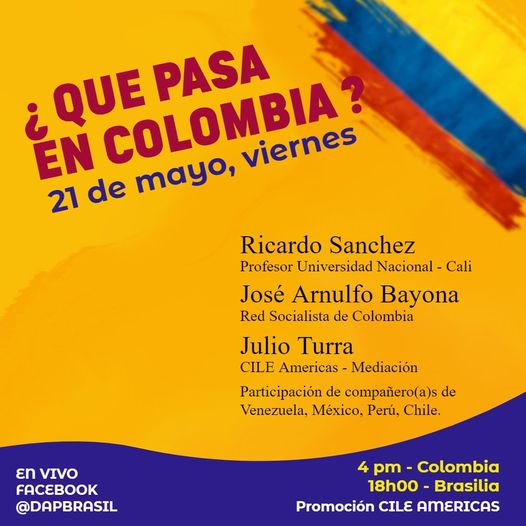 ¿ QUE PASA EN COLOMBIA ?
21 de mayo, viernes

Ricardo Sanchez
Profesor Universidad Nacional - Cali

José Arnulfo Bayona
Red Socialista de Colombia

Julio Turra
CILE Americas - Mediación

Participación de compañero(a)s de Venezuela, México, Perú, Chile.

EN VIVO
FACEBOOK
@DAPBRASIL

4 pm - Colombia
18h00 - Brasilia
Promoción CILE AMERICAS